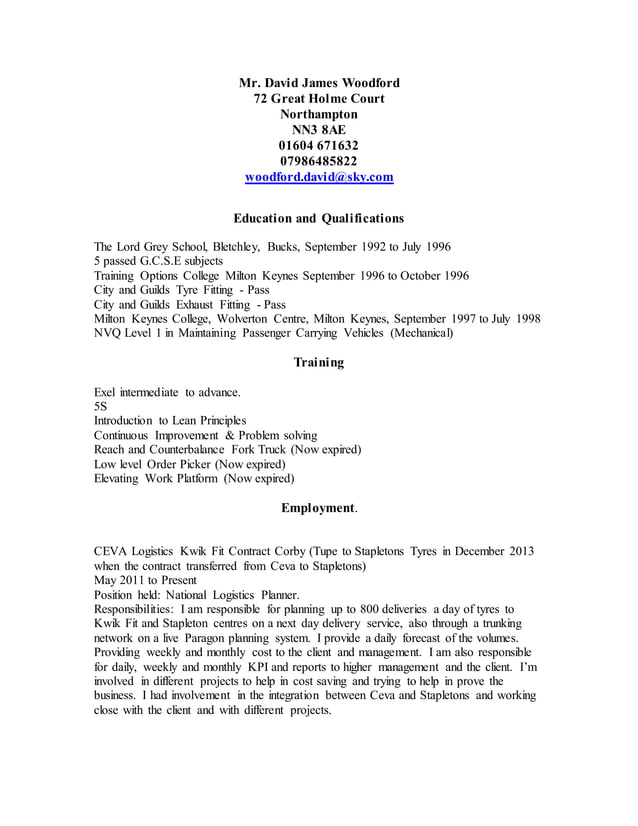 Mr. David James Woodford
72 Great Holme Court
Northampton
NN3 8AE
01604 671632
07986485822
woodford.david@sky.com

Education and Qualifications

The Lord Grey School, Bletchley, Bucks, September 1992 to July 1996
5 passed G.C.S.E subjects
Training Options College Milton Keynes September 1996 to October 1996
City and Guilds Tyre Fitting - Pass
City and Guilds Exhaust Fitting - Pass
Milton Keynes College, Wolverton Centre, Milton Keynes, September 1997 to July 1998
NVQ Level 1 in Maintaining Passenger Carrying Vehicles (Mechanical)

Training

Exel intermediate to advance.
5S
Introduction to Lean Principles
Continuous Improvement & Problem solving
Reach and Counterbalance Fork Truck (Now expired)
Low level Order Picker (Now expired)
Elevating Work Platform (Now expired)

Employment.

CEVA Logistics Kwik Fit Contract Corby (Tupe to Stapletons Tyres in December 2013 when the contract transferred from Ceva to Stapletons)
May 2011 to Present
Position held: National Logistics Planner.
Responsibilities: I am responsible for planning up to 800 deliveries a day of tyres to Kwik Fit and Stapleton centres on a next day delivery service, also through a trunking network on a live Paragon planning system. I provide a daily forecast of the volumes. Providing weekly and monthly cost to the client and management. I am also responsible for daily, weekly and monthly KPI and reports to higher management and the client. I'm involved in different projects to help in cost saving and trying to help in prove the business. I had involvement in the integration between Ceva and Stapletons and working close with the client and with different projects.